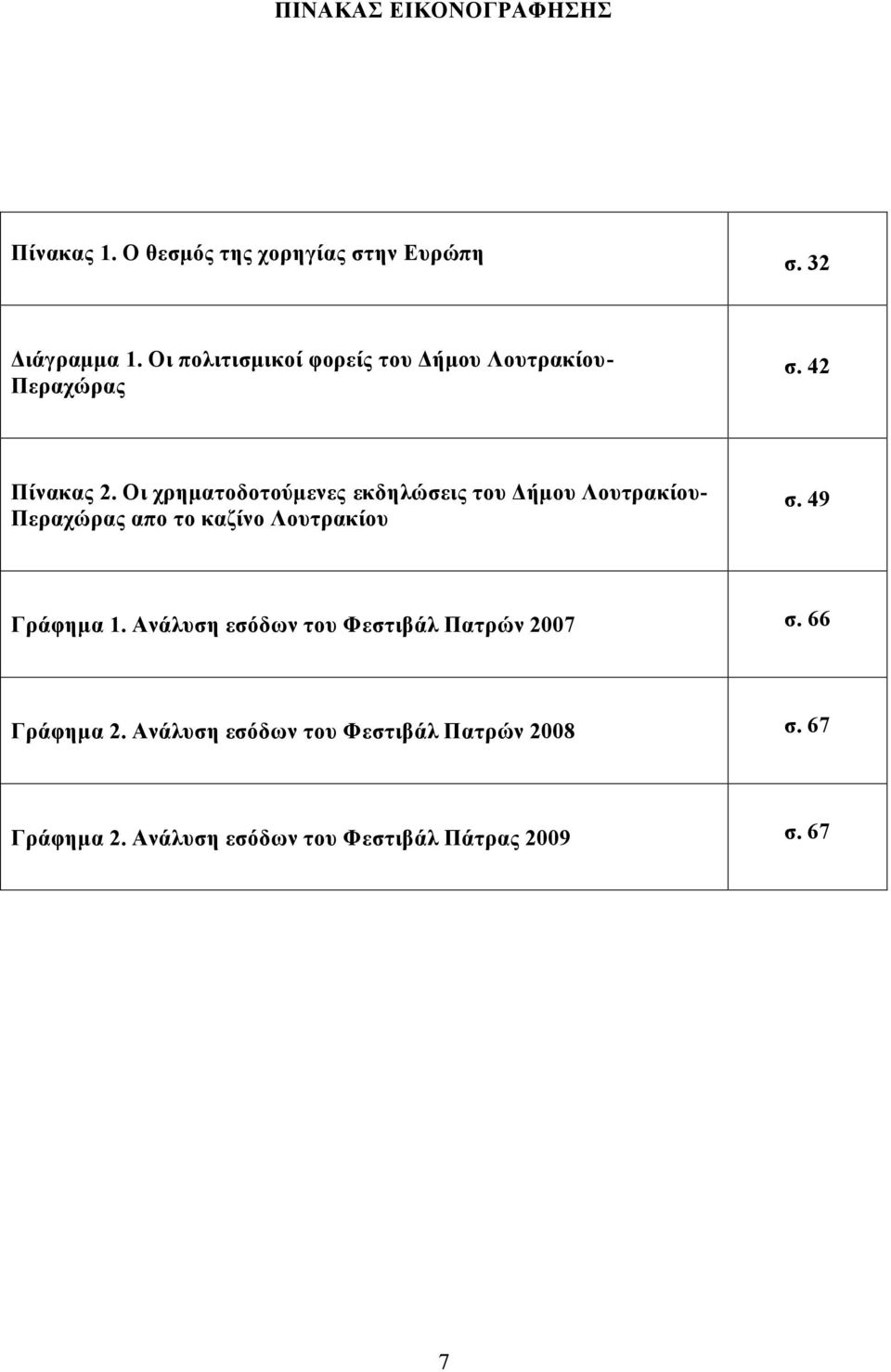 ΠΙΝΑΚΑΣ ΕΙΚΟΝΟΓΡΑΦΗΣΗΣ

| | |
|---|---|
| Πίνακας 1. Ο θεσμός της χορηγίας στην Ευρώπη | σ. 32 |
| Διάγραμμα 1. Οι πολιτισμικοί φορείς του Δήμου Λουτρακίου-Περαχώρας | σ. 42 |
| Πίνακας 2. Οι χρηματοδοτούμενες εκδηλώσεις του Δήμου Λουτρακίου-Περαχώρας απο το καζίνο Λουτρακίου | σ. 49 |
| Γράφημα 1. Ανάλυση εσόδων του Φεστιβάλ Πατρών 2007 | σ. 66 |
| Γράφημα 2. Ανάλυση εσόδων του Φεστιβάλ Πατρών 2008 | σ. 67 |
| Γράφημα 2. Ανάλυση εσόδων του Φεστιβάλ Πάτρας 2009 | σ. 67 |

7